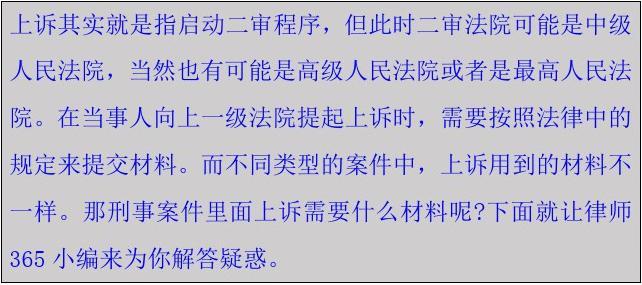 上诉其实就是指启动二审程序，但此时二审法院可能是中级人民法院，当然也有可能是高级人民法院或者是最高人民法院。在当事人向上一级法院提起上诉时，需要按照法律中的规定来提交材料。而不同类型的案件中，上诉用到的材料不一样。那刑事案件里面上诉需要什么材料呢?下面就让律师365 小编来为你解答疑惑。